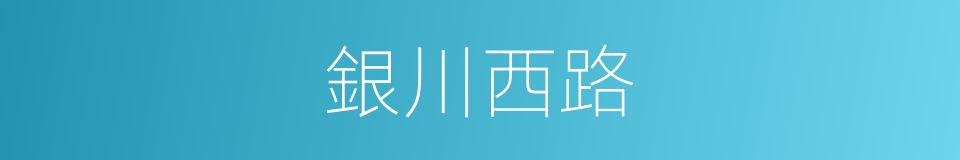 銀川西路